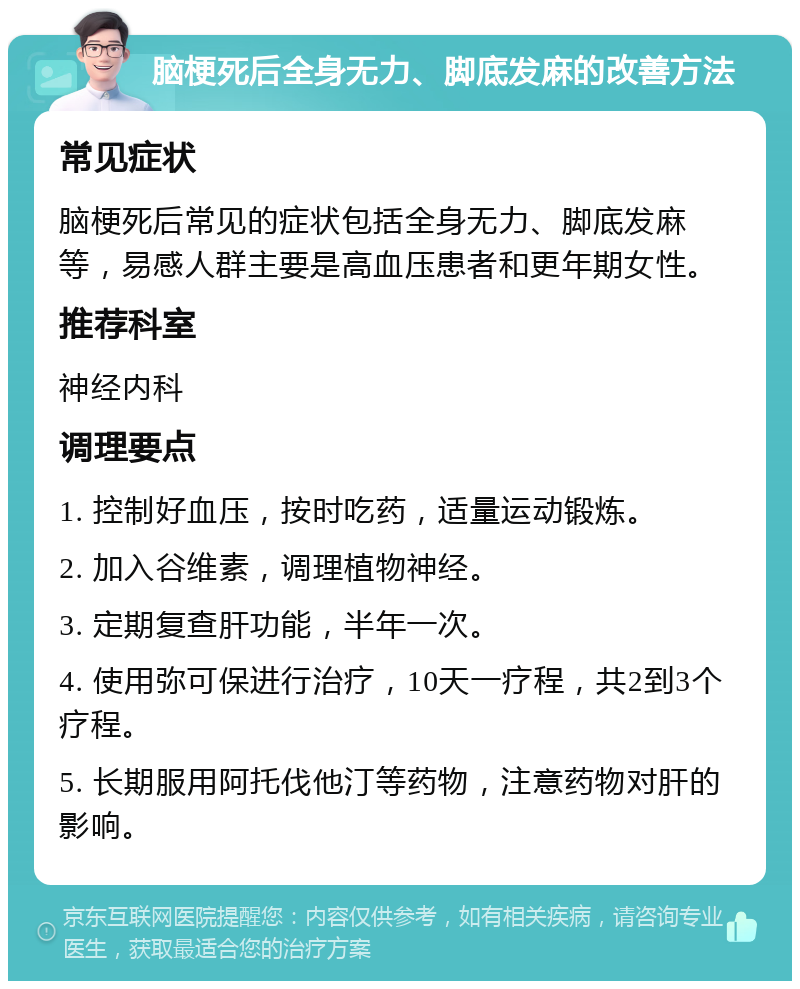 脑梗死后全身无力、脚底发麻的改善方法

常见症状

脑梗死后常见的症状包括全身无力、脚底发麻等，易感人群主要是高血压患者和更年期女性。

推荐科室

神经内科

调理要点

1. 控制好血压，按时吃药，适量运动锻炼。

2. 加入谷维素，调理植物神经。

3. 定期复查肝功能，半年一次。

4. 使用弥可保进行治疗，10天一疗程，共2到3个疗程。

5. 长期服用阿托伐他汀等药物，注意药物对肝的影响。

京东互联网医院提醒您：内容仅供参考，如有相关疾病，请咨询专业医生，获取最适合您的治疗方案